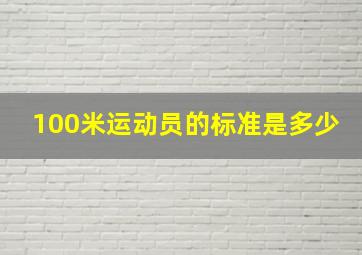 100米运动员的标准是多少